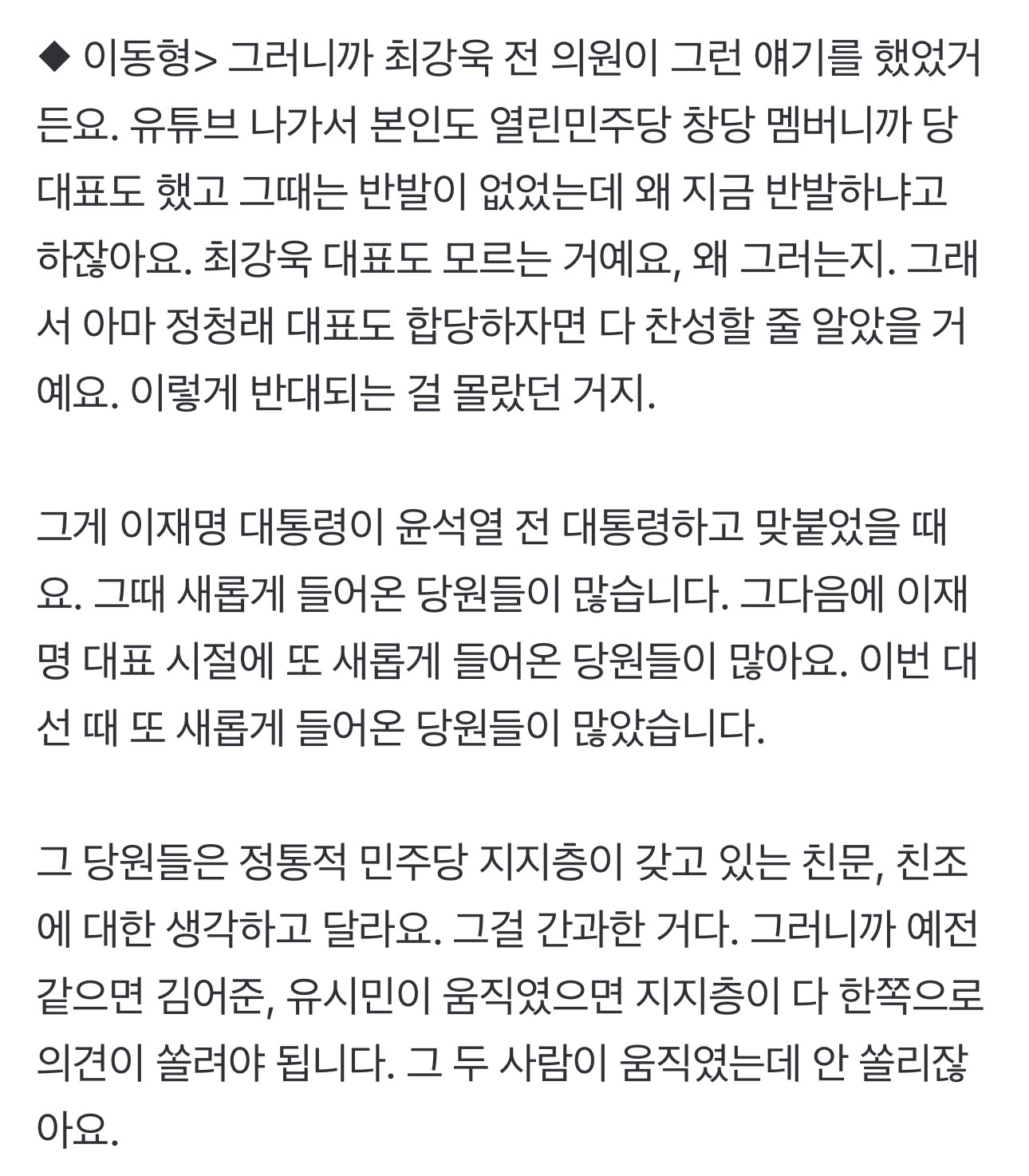 ◆ 이동형> 그러니까 최강욱 전 의원이 그런 얘기를 했었거든요. 유튜브 나가서 본인도 열린민주당 창당 멤버니까 당대표도 했고 그때는 반발이 없었는데 왜 지금 반발하냐고 하잖아요. 최강욱 대표도 모르는 거예요, 왜 그러는지. 그래서 아마 정청래 대표도 합당하자면 다 찬성할 줄 알았을 거예요. 이렇게 반대되는 걸 몰랐던 거지.

그게 이재명 대통령이 윤석열 전 대통령하고 맞붙었을 때요. 그때 새롭게 들어온 당원들이 많습니다. 그다음에 이재명 대표 시절에 또 새롭게 들어온 당원들이 많아요. 이번 대선 때 또 새롭게 들어온 당원들이 많았습니다.

그 당원들은 정통적 민주당 지지층이 갖고 있는 친문, 친조에 대한 생각하고 달라요. 그걸 간과한 거다. 그러니까 예전 같으면 김어준, 유시민이 움직였으면 지지층이 다 한쪽으로 의견이 쏠려야 됩니다. 그 두 사람이 움직였는데 안 쏠리잖아요.